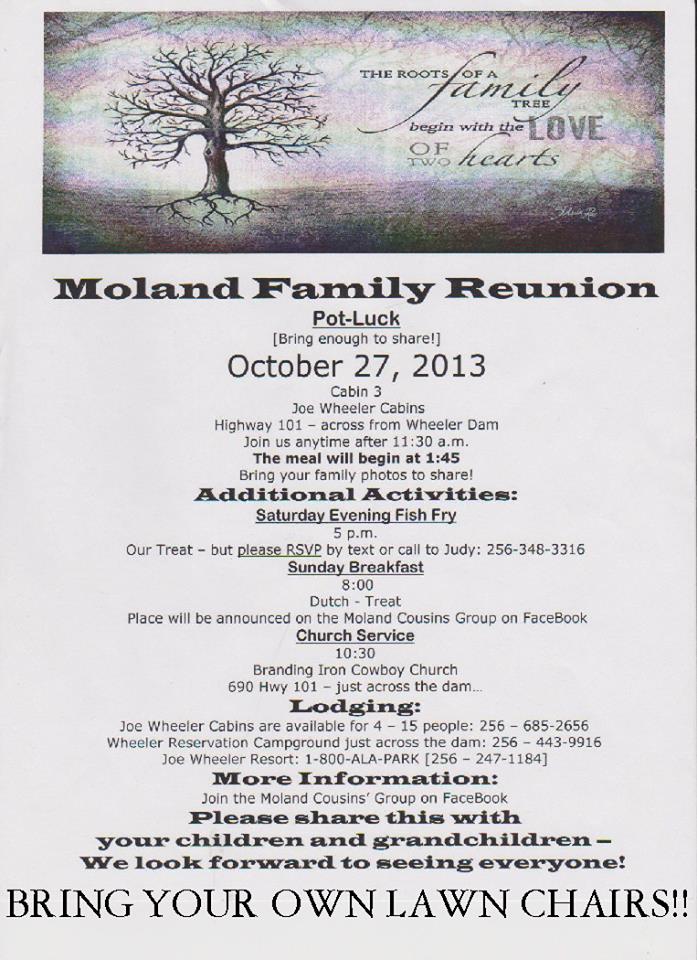 THE ROOTS OF A family TREE begin with the LOVE OF TWO hearts

Moland Family Reunion

Pot-Luck

[Bring enough to share!]

October 27, 2013

Cabin 3

Joe Wheeler Cabins

Highway 101 – across from Wheeler Dam

Join us anytime after 11:30 a.m.

The meal will begin at 1:45

Bring your family photos to share!

Additional Activities:

Saturday Evening Fish Fry

5 p.m.

Our Treat – but please RSVP by text or call to Judy: 256-348-3316

Sunday Breakfast

8:00

Dutch - Treat

Place will be announced on the Moland Cousins Group on FaceBook

Church Service

10:30

Branding Iron Cowboy Church

690 Hwy 101 – just across the dam...

Lodging:

Joe Wheeler Cabins are available for 4 – 15 people: 256 – 685-2656

Wheeler Reservation Campground just across the dam: 256 – 443-9916

Joe Wheeler Resort: 1-800-ALA-PARK [256 – 247-1184]

More Information:

Join the Moland Cousins' Group on FaceBook

Please share this with your children and grandchildren – We look forward to seeing everyone!

BRING YOUR OWN LAWN CHAIRS!!